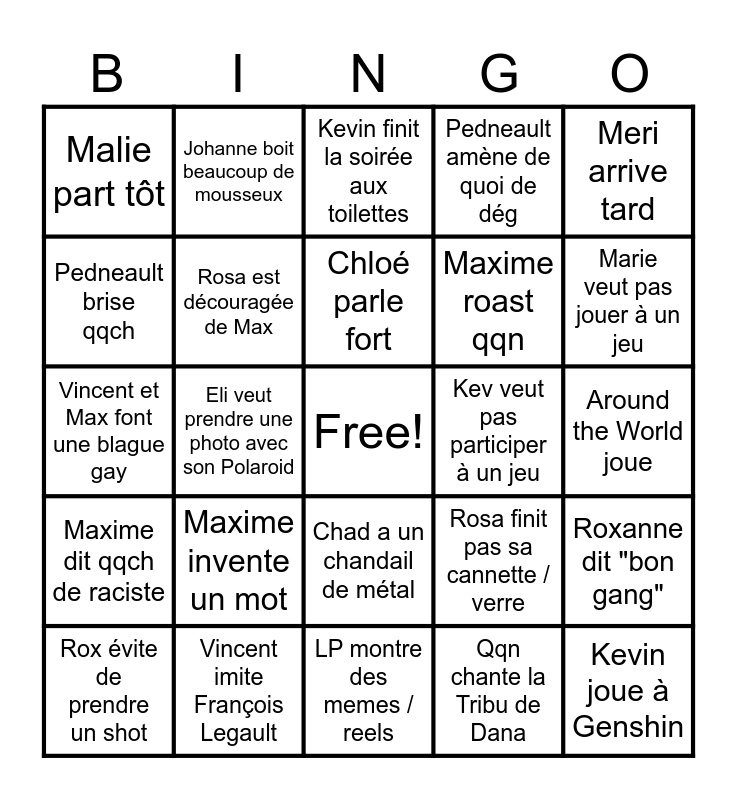 | B | I | N | G | O |
|---|---|---|---|---|
| Malie part tôt | Johanne boit beaucoup de mousseux | Kevin finit la soirée aux toilettes | Pedneault amène de quoi de dég | Meri arrive tard |
| Pedneault brise qqch | Rosa est découragée de Max | Chloé parle fort | Maxime roast qqn | Marie veut pas jouer à un jeu |
| Vincent et Max font une blague gay | Eli veut prendre une photo avec son Polaroid | Free! | Kev veut pas participer à un jeu | Around the World joue |
| Maxime dit qqch de raciste | Maxime invente un mot | Chad a un chandail de métal | Rosa finit pas sa cannette / verre | Roxanne dit "bon gang" |
| Rox évite de prendre un shot | Vincent imite François Legault | LP montre des memes / reels | Qqn chante la Tribu de Dana | Kevin joue à Genshin |